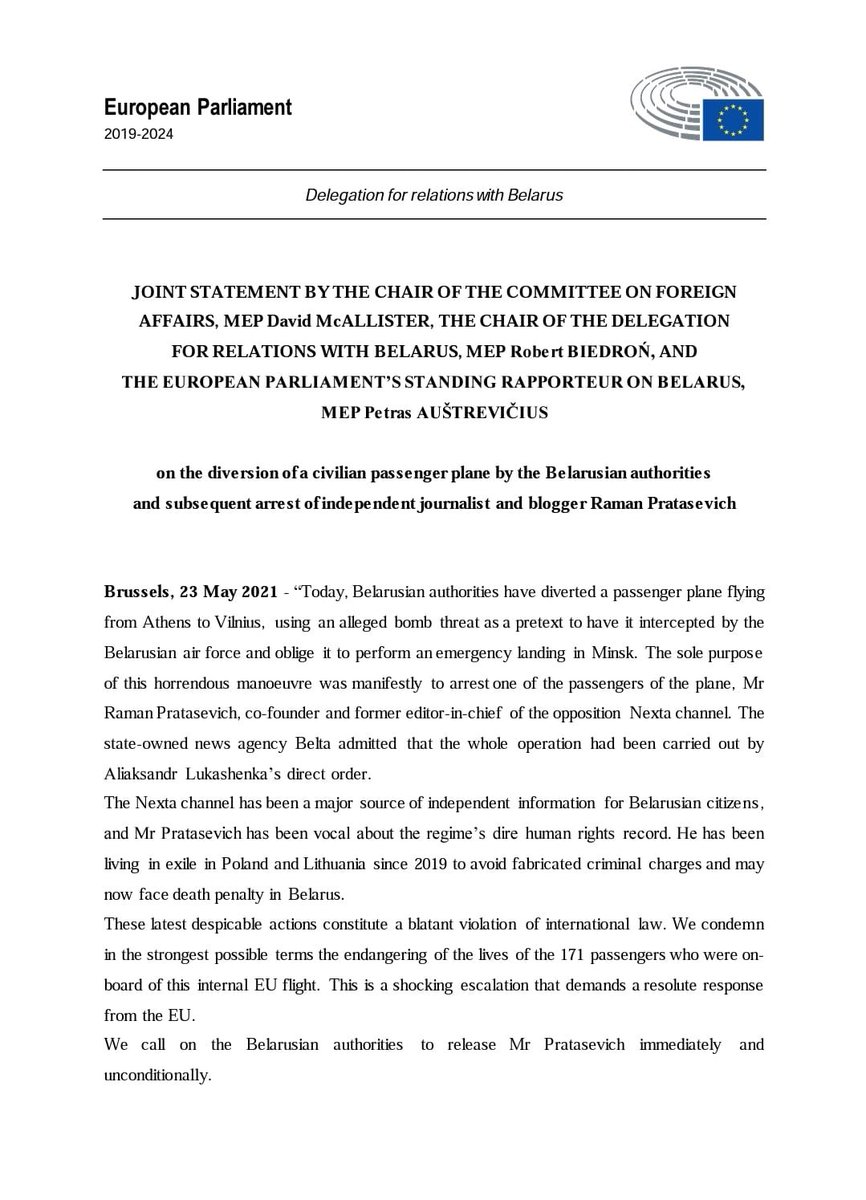 European Parliament
2019-2024

Delegation for relations with Belarus

JOINT STATEMENT BY THE CHAIR OF THE COMMITTEE ON FOREIGN AFFAIRS, MEP David McALLISTER, THE CHAIR OF THE DELEGATION FOR RELATIONS WITH BELARUS, MEP Robert BIEDROŃ, AND THE EUROPEAN PARLIAMENT'S STANDING RAPPORTEUR ON BELARUS, MEP Petras AUŠTREVIČIUS

on the diversion of a civilian passenger plane by the Belarusian authorities and subsequent arrest of independent journalist and blogger Raman Pratasevich

Brussels, 23 May 2021 - "Today, Belarusian authorities have diverted a passenger plane flying from Athens to Vilnius, using an alleged bomb threat as a pretext to have it intercepted by the Belarusian air force and oblige it to perform an emergency landing in Minsk. The sole purpose of this horrendous manoeuvre was manifestly to arrest one of the passengers of the plane, Mr Raman Pratasevich, co-founder and former editor-in-chief of the opposition Nexta channel. The state-owned news agency Belta admitted that the whole operation had been carried out by Aliaksandr Lukashenka's direct order.

The Nexta channel has been a major source of independent information for Belarusian citizens, and Mr Pratasevich has been vocal about the regime's dire human rights record. He has been living in exile in Poland and Lithuania since 2019 to avoid fabricated criminal charges and may now face death penalty in Belarus.

These latest despicable actions constitute a blatant violation of international law. We condemn in the strongest possible terms the endangering of the lives of the 171 passengers who were on-board of this internal EU flight. This is a shocking escalation that demands a resolute response from the EU.

We call on the Belarusian authorities to release Mr Pratasevich immediately and unconditionally.